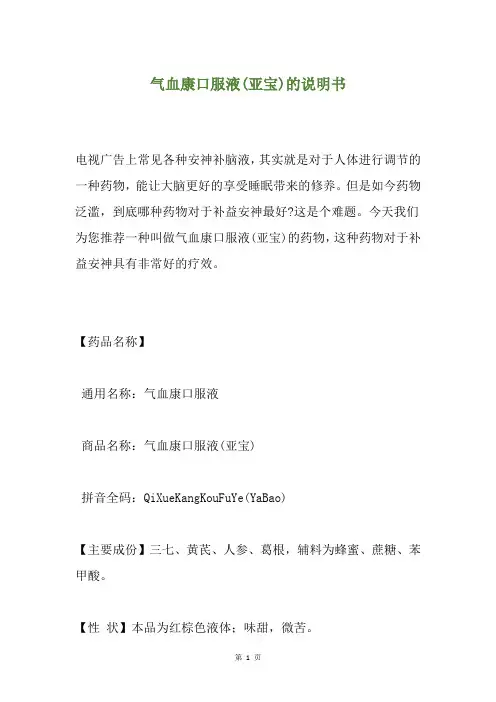 气血康口服液(亚宝)的说明书

电视广告上常见各种安神补脑液，其实就是对于人体进行调节的一种药物，能让大脑更好的享受睡眠带来的修养。但是如今药物泛滥，到底哪种药物对于补益安神最好?这是个难题。今天我们为您推荐一种叫做气血康口服液(亚宝)的药物，这种药物对于补益安神具有非常好的疗效。

【药品名称】

通用名称：气血康口服液

商品名称：气血康口服液(亚宝)

拼音全码：QiXueKangKouFuYe(YaBao)

【主要成份】三七、黄芪、人参、葛根，辅料为蜂蜜、蔗糖、苯甲酸。

【性 状】本品为红棕色液体；味甜，微苦。

第 1 页